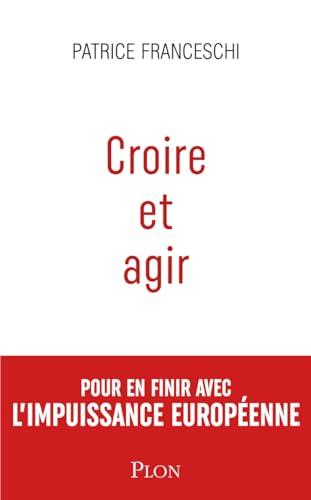 PATRICE FRANCESCHI

Croire et agir

POUR EN FINIR AVEC L'IMPUISSANCE EUROPÉENNE

PLON